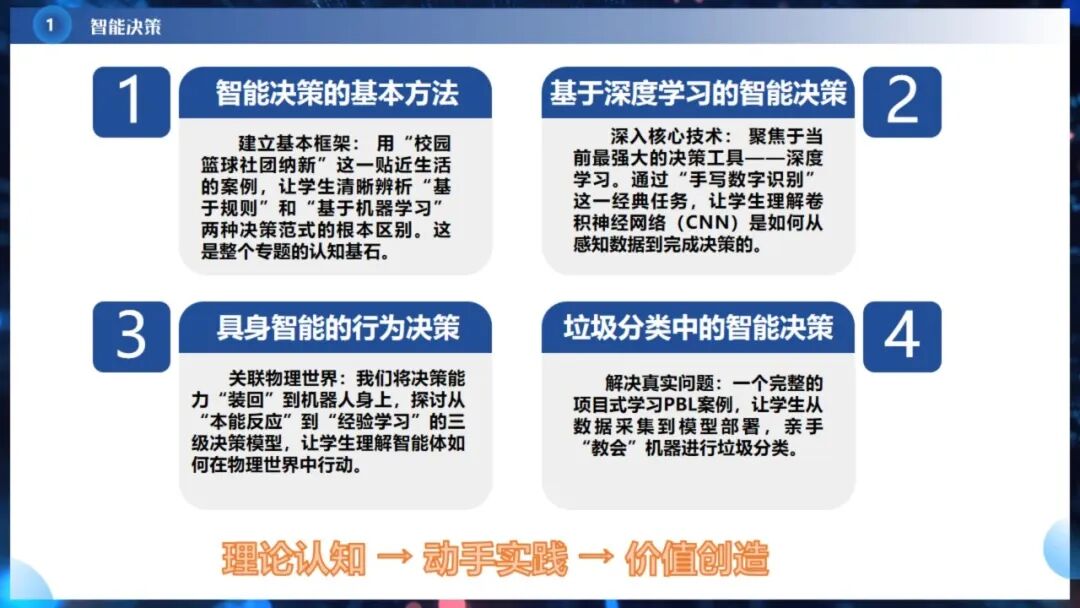 1 智能决策

1

智能决策的基本方法

建立基本框架：用“校园篮球社团纳新”这一贴近生活的案例，让学生清晰辨析“基于规则”和“基于机器学习”两种决策范式的根本区别。这是整个专题的认知基石。

基于深度学习的智能决策

2

深入核心技术：聚焦于当前最强大的决策工具——深度学习。通过“手写数字识别”这一经典任务，让学生理解卷积神经网络（CNN）是如何从感知数据到完成决策的。

3

具身智能的行为决策

关联物理世界：我们将决策能力“装回”到机器人身上，探讨从“本能反应”到“经验学习”的三级决策模型，让学生理解智能体如何在物理世界中行动。

垃圾分类中的智能决策

4

解决真实问题：一个完整的项目式学习PBL案例，让学生从数据采集到模型部署，亲手“教会”机器进行垃圾分类。

理论认知 → 动手实践 → 价值创造